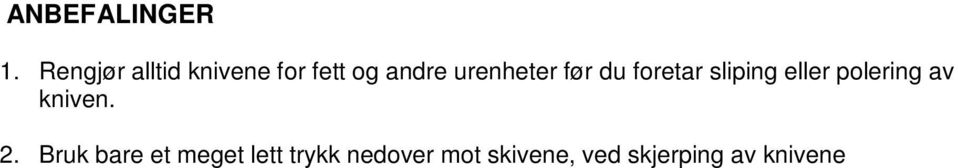 ANBEFALINGER

1. Rengjør alltid knivene for fett og andre urenheter før du foretar sliping eller polering av kniven.

2. Bruk bare et meget lett trykk nedover mot skivene, ved skjerping av knivene